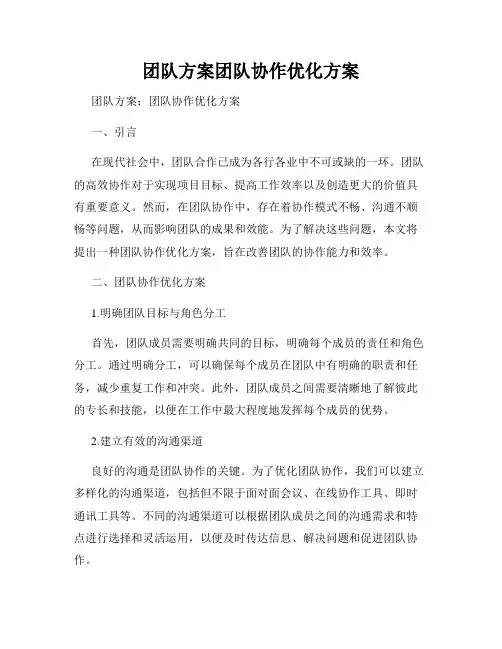 团队方案团队协作优化方案

团队方案：团队协作优化方案

一、引言

在现代社会中，团队合作已成为各行各业中不可或缺的一环。团队的高效协作对于实现项目目标、提高工作效率以及创造更大的价值具有重要意义。然而，在团队协作中，存在着协作模式不畅、沟通不顺畅等问题，从而影响团队的成果和效能。为了解决这些问题，本文将提出一种团队协作优化方案，旨在改善团队的协作能力和效率。

二、团队协作优化方案

1.明确团队目标与角色分工

首先，团队成员需要明确共同的目标，明确每个成员的责任和角色分工。通过明确分工，可以确保每个成员在团队中有明确的职责和任务，减少重复工作和冲突。此外，团队成员之间需要清晰地了解彼此的专长和技能，以便在工作中最大程度地发挥每个成员的优势。

2.建立有效的沟通渠道

良好的沟通是团队协作的关键。为了优化团队协作，我们可以建立多样化的沟通渠道，包括但不限于面对面会议、在线协作工具、即时通讯工具等。不同的沟通渠道可以根据团队成员之间的沟通需求和特点进行选择和灵活运用，以便及时传达信息、解决问题和促进团队协作。